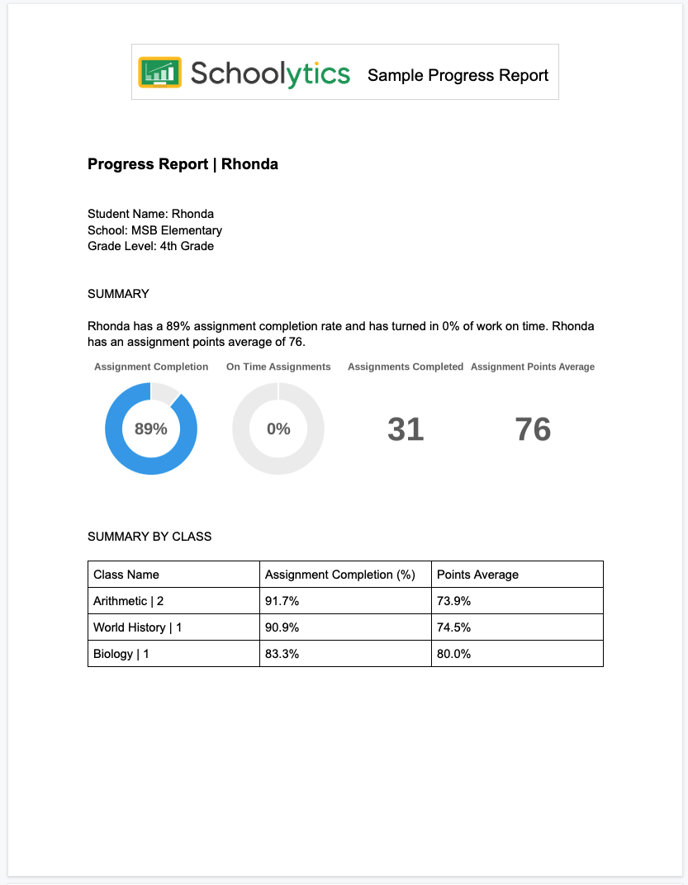 Schoolytics Sample Progress Report

Progress Report | Rhonda

Student Name: Rhonda
School: MSB Elementary
Grade Level: 4th Grade

SUMMARY

Rhonda has a 89% assignment completion rate and has turned in 0% of work on time. Rhonda has an assignment points average of 76.

Assignment Completion
89%

On Time Assignments
0%

Assignments Completed
31

Assignment Points Average
76

SUMMARY BY CLASS

| Class Name | Assignment Completion (%) | Points Average |
|---|---|---|
| Arithmetic \| 2 | 91.7% | 73.9% |
| World History \| 1 | 90.9% | 74.5% |
| Biology \| 1 | 83.3% | 80.0% |